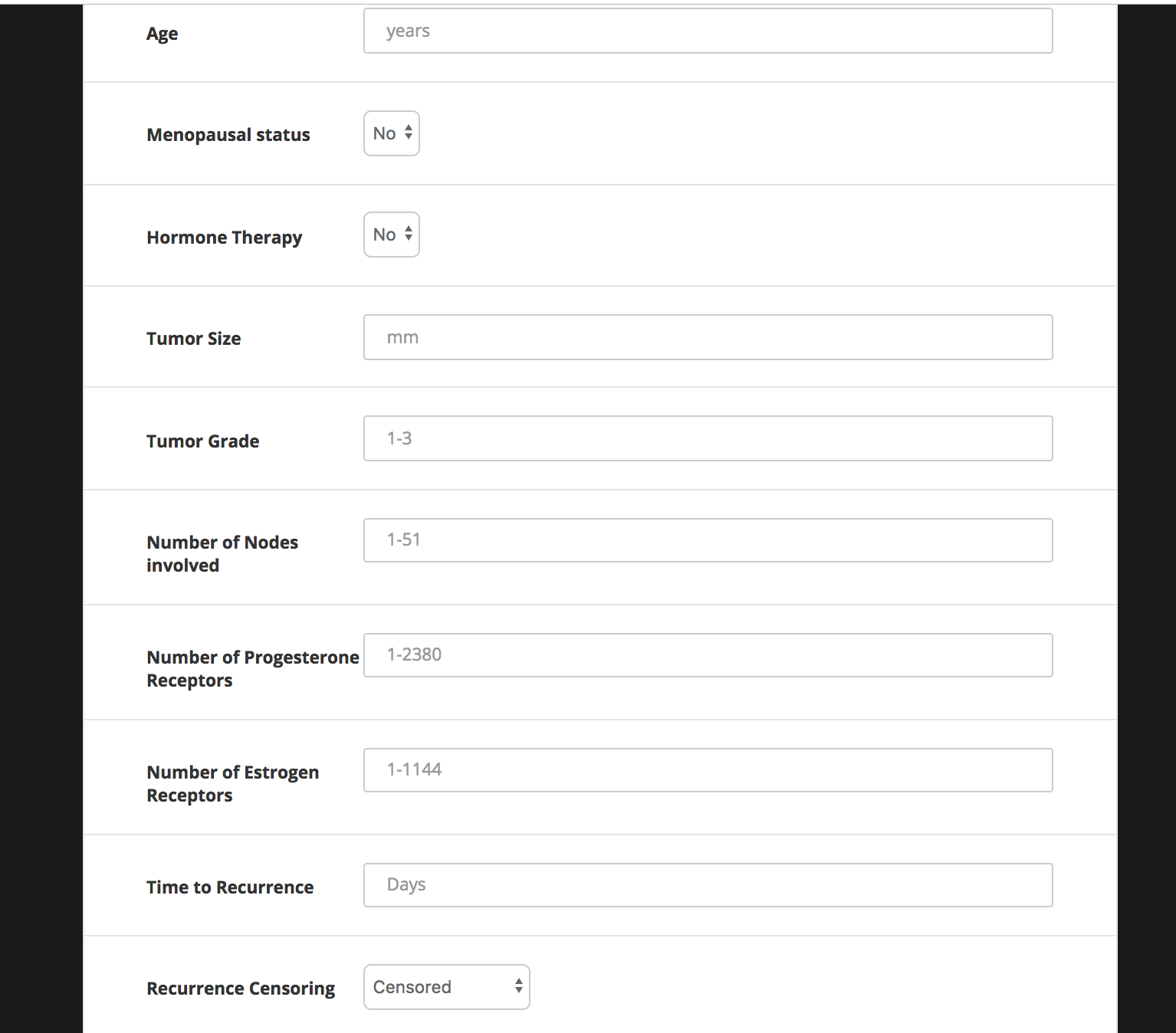 Age
years

Menopausal status
No

Hormone Therapy
No

Tumor Size
mm

Tumor Grade
1-3

Number of Nodes involved
1-51

Number of Progesterone Receptors
1-2380

Number of Estrogen Receptors
1-1144

Time to Recurrence
Days

Recurrence Censoring
Censored